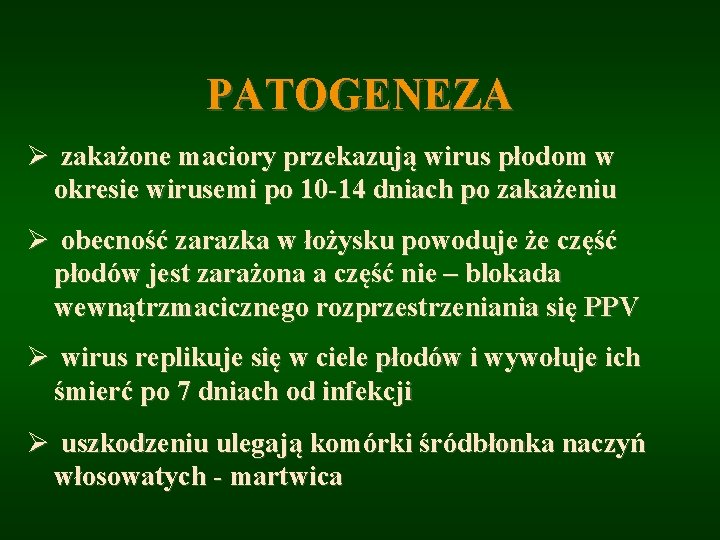 PATOGENEZA

➢ zakażone maciory przekazują wirus płodom w okresie wirusemi po 10-14 dniach po zakażeniu

➢ obecność zarazka w łożysku powoduje że część płodów jest zarażona a część nie – blokada wewnątrzmacicznego rozprzestrzeniania się PPV

➢ wirus replikuje się w ciele płodów i wywołuje ich śmierć po 7 dniach od infekcji

➢ uszkodzeniu ulegają komórki śródbłonka naczyń włosowatych - martwica